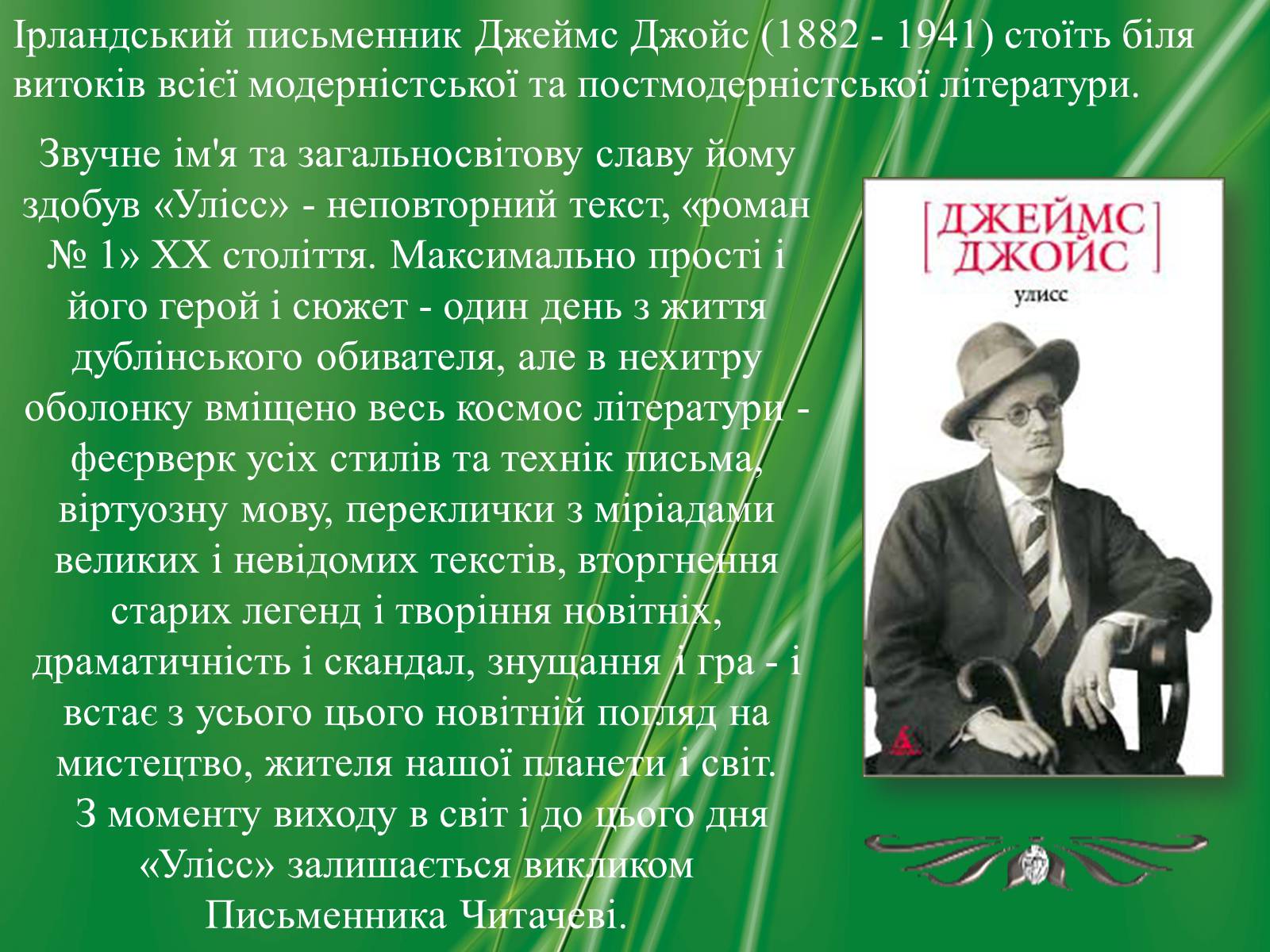 Ірландський письменник Джеймс Джойс (1882 - 1941) стоїть біля витоків всієї модерністської та постмодерністської літератури.

Звучне ім'я та загальносвітову славу йому здобув «Улісс» - неповторний текст, «роман № 1» XX століття. Максимально прості і його герой і сюжет - один день з життя дублінського обивателя, але в нехитру оболонку вміщено весь космос літератури - феєрверк усіх стилів та технік письма, віртуозну мову, переклички з міріадами великих і невідомих текстів, вторгнення старих легенд і творіння новітніх, драматичність і скандал, знущання і гра - і встає з усього цього новітній погляд на мистецтво, жителя нашої планети і світ. З моменту виходу в світ і до цього дня «Улісс» залишається викликом Письменника Читачеві.

ДЖЕЙМС ДЖОЙС

улисс